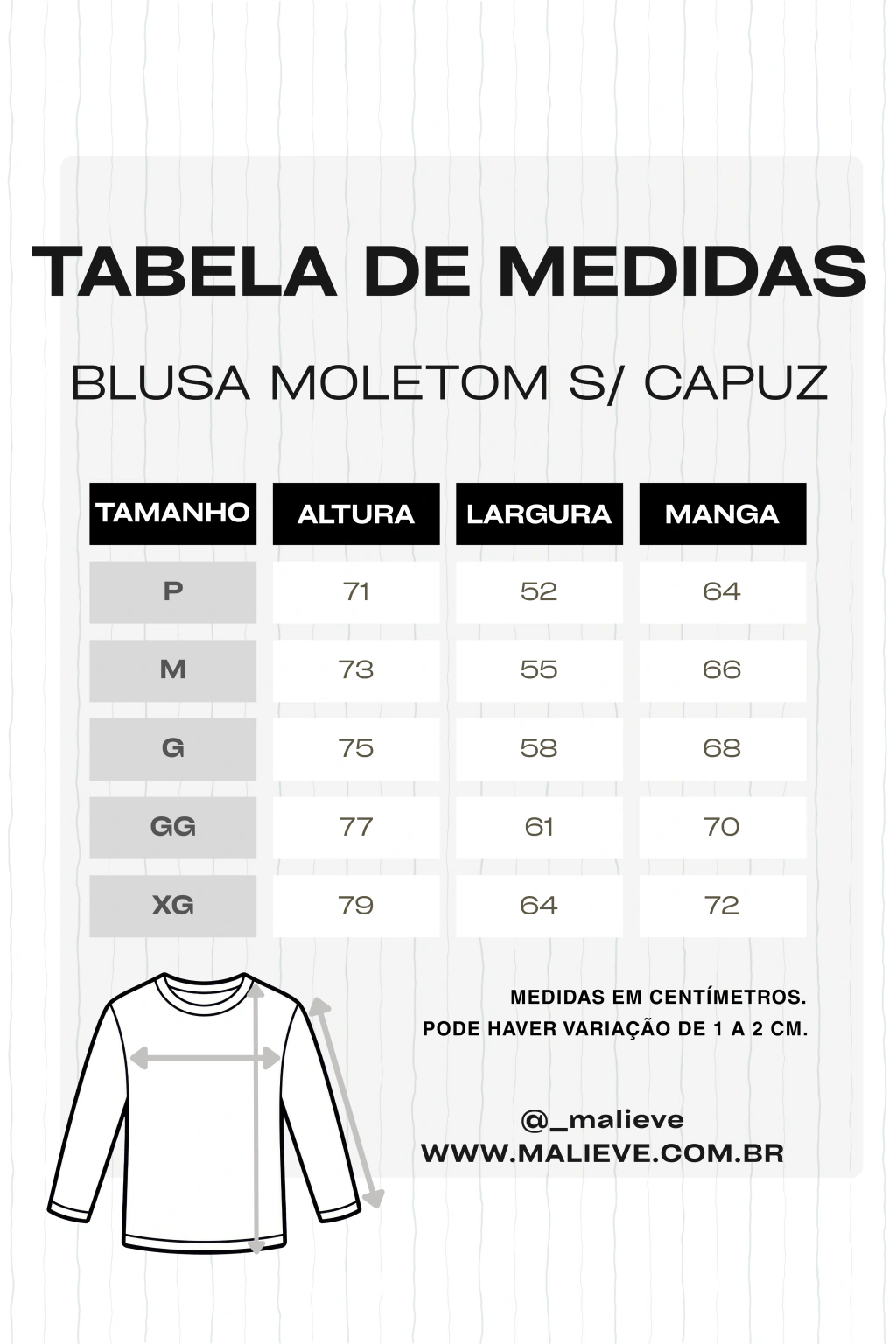 TABELA DE MEDIDAS

BLUSA MOLETOM S/ CAPUZ

| TAMANHO | ALTURA | LARGURA | MANGA |
|---|---|---|---|
| P | 71 | 52 | 64 |
| M | 73 | 55 | 66 |
| G | 75 | 58 | 68 |
| GG | 77 | 61 | 70 |
| XG | 79 | 64 | 72 |

MEDIDAS EM CENTÍMETROS.
PODE HAVER VARIAÇÃO DE 1 A 2 CM.

@_malieve
WWW.MALIEVE.COM.BR